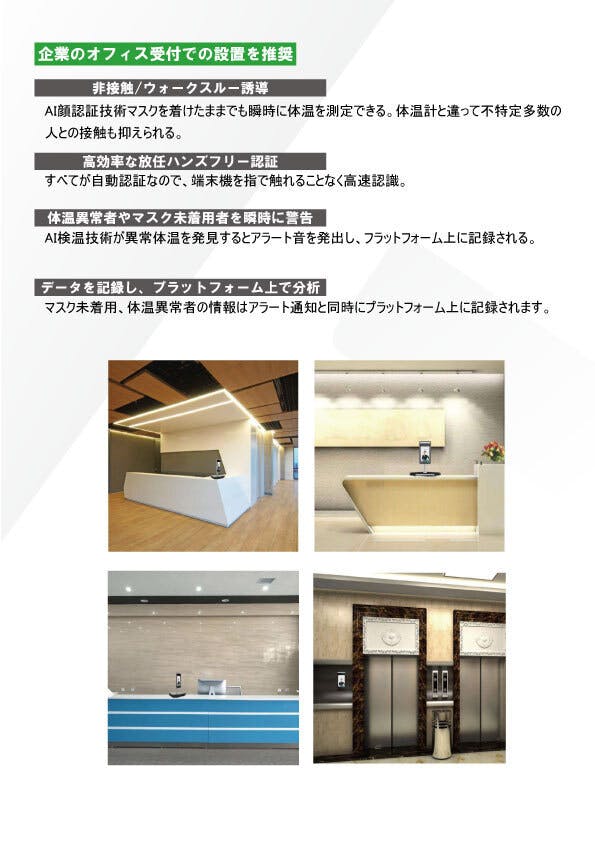 企業のオフィス受付での設置を推奨

非接触/ウォークスルー誘導

AI顔認証技術マスクを着けたままでも瞬時に体温を測定できる。体温計と違って不特定多数の人との接触も抑えられる。

高効率な放任ハンズフリー認証

すべてが自動認証なので、端末機を指で触れることなく高速認識。

体温異常者やマスク未着用者を瞬時に警告

AI検温技術が異常体温を発見するとアラート音を発出し、フラットフォーム上に記録される。

データを記録し、プラットフォーム上で分析

マスク未着用、体温異常者の情報はアラート通知と同時にプラットフォーム上に記録されます。